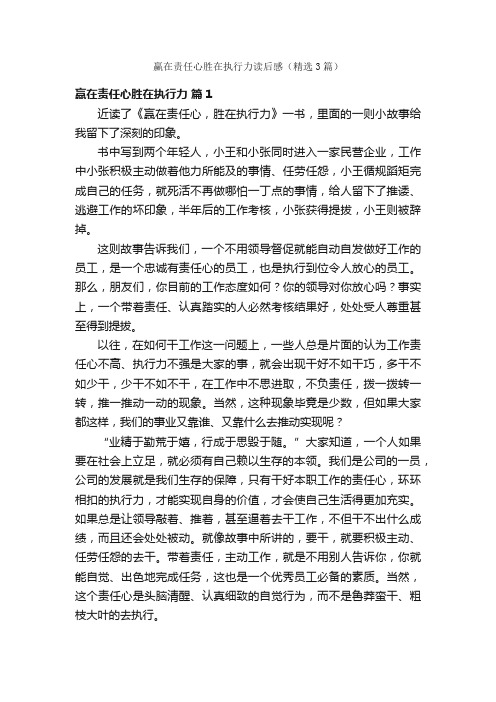 赢在责任心胜在执行力读后感（精选3篇）

赢在责任心胜在执行力 篇1

近读了《赢在责任心，胜在执行力》一书，里面的一则小故事给我留下了深刻的印象。

书中写到两个年轻人，小王和小张同时进入一家民营企业，工作中小张积极主动做着他力所能及的事情、任劳任怨，小王循规蹈矩完成自己的任务，就死活不再做哪怕一丁点的事情，给人留下了推诿、逃避工作的坏印象，半年后的工作考核，小张获得提拔，小王则被辞掉。

这则故事告诉我们，一个不用领导督促就能自动自发做好工作的员工，是一个忠诚有责任心的员工，也是执行到位令人放心的员工。那么，朋友们，你目前的工作态度如何？你的领导对你放心吗？事实上，一个带着责任、认真踏实的人必然考核结果好，处处受人尊重甚至得到提拔。

以往，在如何干工作这一问题上，一些人总是片面的认为工作责任心不高、执行力不强是大家的事，就会出现干好不如干巧，多干不如少干，少干不如不干，在工作中不思进取，不负责任，拨一拨转一转，推一推动一动的现象。当然，这种现象毕竟是少数，但如果大家都这样，我们的事业又靠谁、又靠什么去推动实现呢？

“业精于勤荒于嬉，行成于思毁于随。”大家知道，一个人如果要在社会上立足，就必须有自己赖以生存的本领。我们是公司的一员，公司的发展就是我们生存的保障，只有干好本职工作的责任心，环环相扣的执行力，才能实现自身的价值，才会使自己生活得更加充实。如果总是让领导敲着、推着，甚至逼着去干工作，不但干不出什么成绩，而且还会处处被动。就像故事中所讲的，要干，就要积极主动、任劳任怨的去干。带着责任，主动工作，就是不用别人告诉你，你就能自觉、出色地完成任务，这也是一个优秀员工必备的素质。当然，这个责任心是头脑清醒、认真细致的自觉行为，而不是鲁莽蛮干、粗枝大叶的去执行。